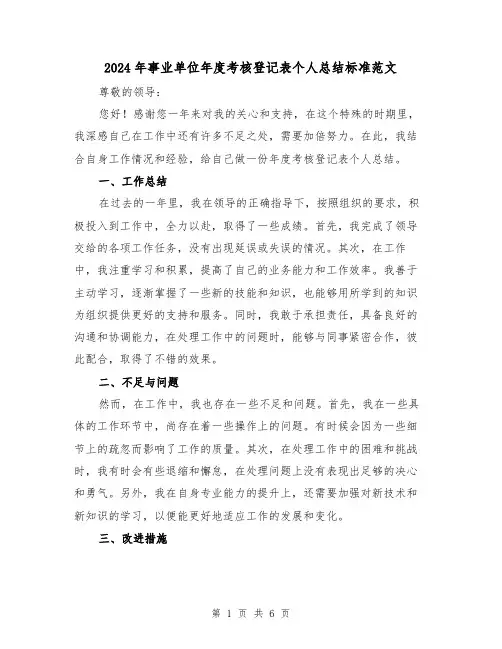 2024年事业单位年度考核登记表个人总结标准范文

尊敬的领导：

您好！感谢您一年来对我的关心和支持，在这个特殊的时期里，我深感自己在工作中还有许多不足之处，需要加倍努力。在此，我结合自身工作情况和经验，给自己做一份年度考核登记表个人总结。

一、工作总结

在过去的一年里，我在领导的正确指导下，按照组织的要求，积极投入到工作中，全力以赴，取得了一些成绩。首先，我完成了领导交给的各项工作任务，没有出现延误或失误的情况。其次，在工作中，我注重学习和积累，提高了自己的业务能力和工作效率。我善于主动学习，逐渐掌握了一些新的技能和知识，也能够用所学到的知识为组织提供更好的支持和服务。同时，我敢于承担责任，具备良好的沟通和协调能力，在处理工作中的问题时，能够与同事紧密合作，彼此配合，取得了不错的效果。

二、不足与问题

然而，在工作中，我也存在一些不足和问题。首先，我在一些具体的工作环节中，尚存在着一些操作上的问题。有时候会因为一些细节上的疏忽而影响了工作的质量。其次，在处理工作中的困难和挑战时，我有时会有些退缩和懈怠，在处理问题上没有表现出足够的决心和勇气。另外，我在自身专业能力的提升上，还需要加强对新技术和新知识的学习，以便能更好地适应工作的发展和变化。

三、改进措施

第 1 页 共 6 页